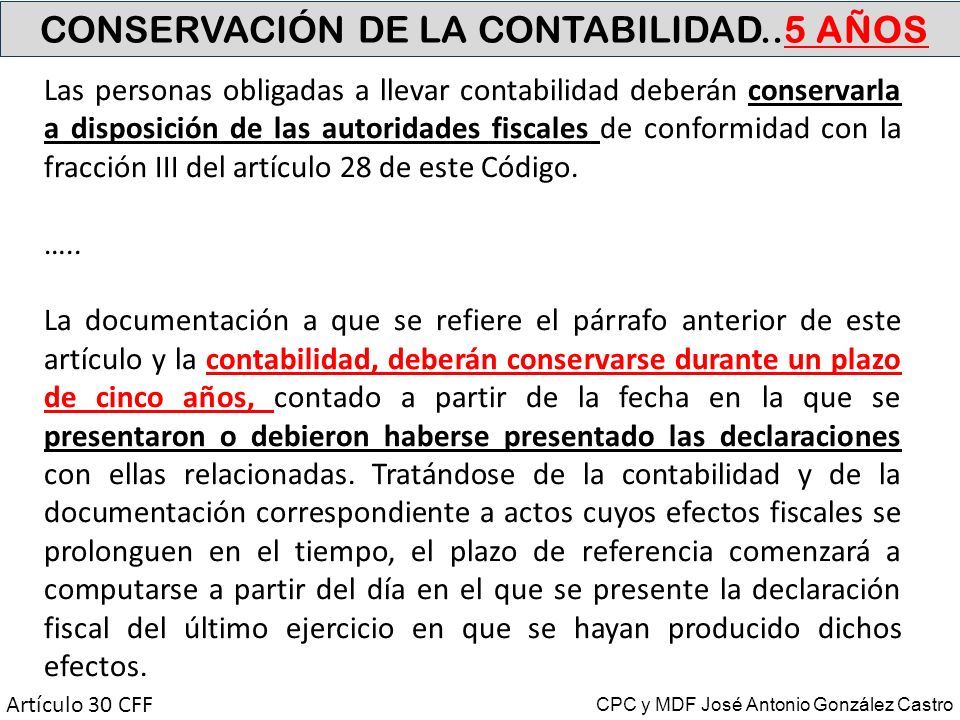 CONSERVACIÓN DE LA CONTABILIDAD..5 AÑOS

Las personas obligadas a llevar contabilidad deberán conservarla a disposición de las autoridades fiscales de conformidad con la fracción III del artículo 28 de este Código.

…..

La documentación a que se refiere el párrafo anterior de este artículo y la contabilidad, deberán conservarse durante un plazo de cinco años, contado a partir de la fecha en la que se presentaron o debieron haberse presentado las declaraciones con ellas relacionadas. Tratándose de la contabilidad y de la documentación correspondiente a actos cuyos efectos fiscales se prolonguen en el tiempo, el plazo de referencia comenzará a computarse a partir del día en el que se presente la declaración fiscal del último ejercicio en que se hayan producido dichos efectos.

Artículo 30 CFF

CPC y MDF José Antonio González Castro